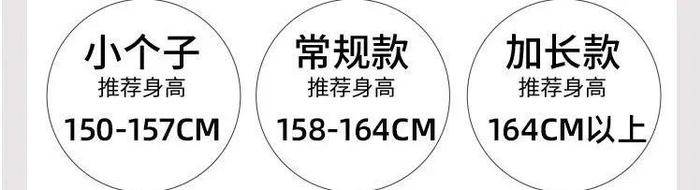 小个子
推荐身高
150-157CM

常规款
推荐身高
158-164CM

加长款
推荐身高
164CM以上